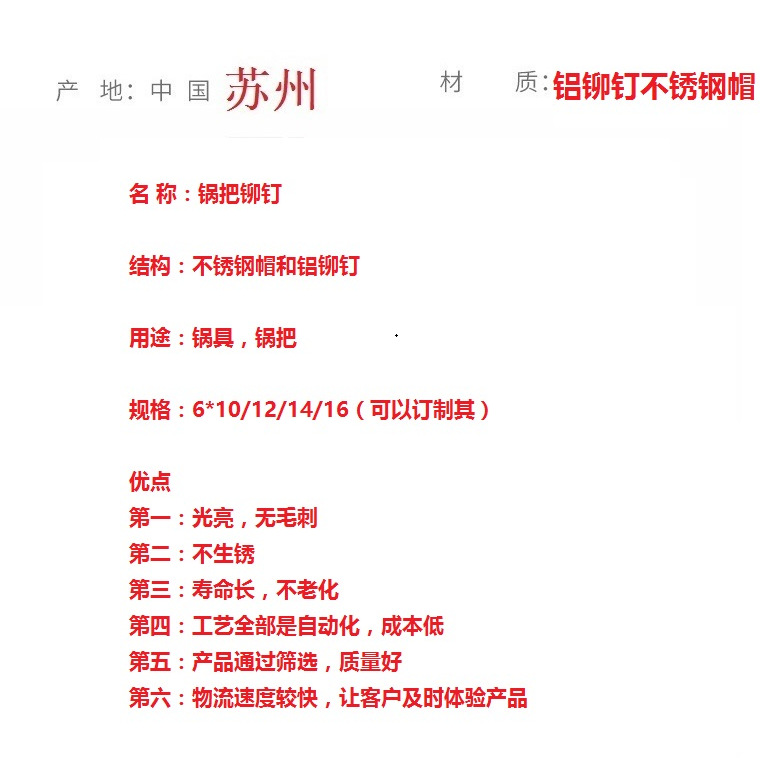 产 地：中 国 苏州　　材　质：铝铆钉不锈钢帽

名 称：锅把铆钉

结构：不锈钢帽和铝铆钉

用途：锅具，锅把

规格：6*10/12/14/16（可以订制其）

优点
第一：光亮，无毛刺
第二：不生锈
第三：寿命长，不老化
第四：工艺全部是自动化，成本低
第五：产品通过筛选，质量好
第六：物流速度较快，让客户及时体验产品